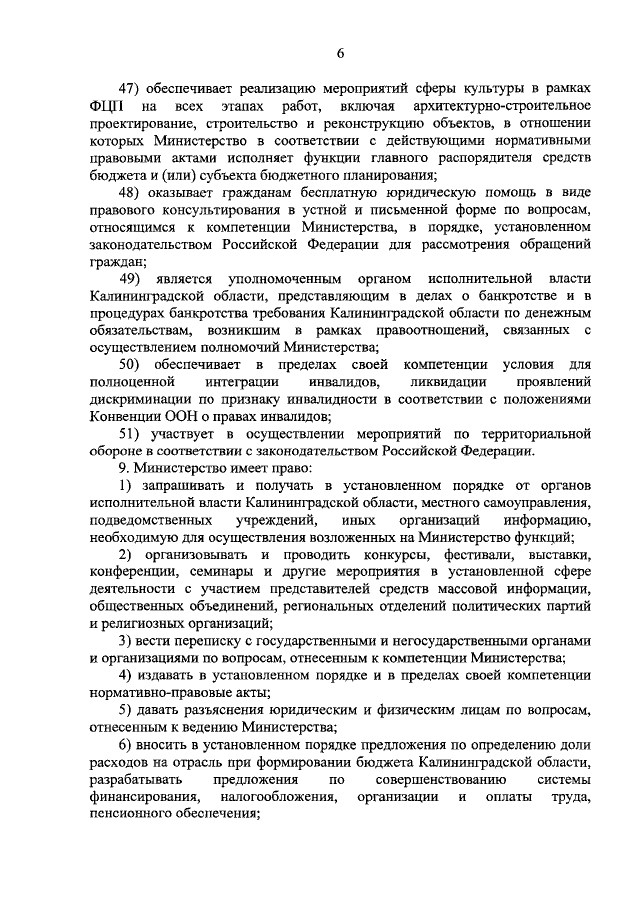 6

47) обеспечивает реализацию мероприятий сферы культуры в рамках ФЦП на всех этапах работ, включая архитектурно-строительное проектирование, строительство и реконструкцию объектов, в отношении которых Министерство в соответствии с действующими нормативными правовыми актами исполняет функции главного распорядителя средств бюджета и (или) субъекта бюджетного планирования;

48) оказывает гражданам бесплатную юридическую помощь в виде правового консультирования в устной и письменной форме по вопросам, относящимся к компетенции Министерства, в порядке, установленном законодательством Российской Федерации для рассмотрения обращений граждан;

49) является уполномоченным органом исполнительной власти Калининградской области, представляющим в делах о банкротстве и в процедурах банкротства требования Калининградской области по денежным обязательствам, возникшим в рамках правоотношений, связанных с осуществлением полномочий Министерства;

50) обеспечивает в пределах своей компетенции условия для полноценной интеграции инвалидов, ликвидации проявлений дискриминации по признаку инвалидности в соответствии с положениями Конвенции ООН о правах инвалидов;

51) участвует в осуществлении мероприятий по территориальной обороне в соответствии с законодательством Российской Федерации.

9. Министерство имеет право:

1) запрашивать и получать в установленном порядке от органов исполнительной власти Калининградской области, местного самоуправления, подведомственных учреждений, иных организаций информацию, необходимую для осуществления возложенных на Министерство функций;

2) организовывать и проводить конкурсы, фестивали, выставки, конференции, семинары и другие мероприятия в установленной сфере деятельности с участием представителей средств массовой информации, общественных объединений, региональных отделений политических партий и религиозных организаций;

3) вести переписку с государственными и негосударственными органами и организациями по вопросам, отнесенным к компетенции Министерства;

4) издавать в установленном порядке и в пределах своей компетенции нормативно-правовые акты;

5) давать разъяснения юридическим и физическим лицам по вопросам, отнесенным к ведению Министерства;

6) вносить в установленном порядке предложения по определению доли расходов на отрасль при формировании бюджета Калининградской области, разрабатывать предложения по совершенствованию системы финансирования, налогообложения, организации и оплаты труда, пенсионного обеспечения;